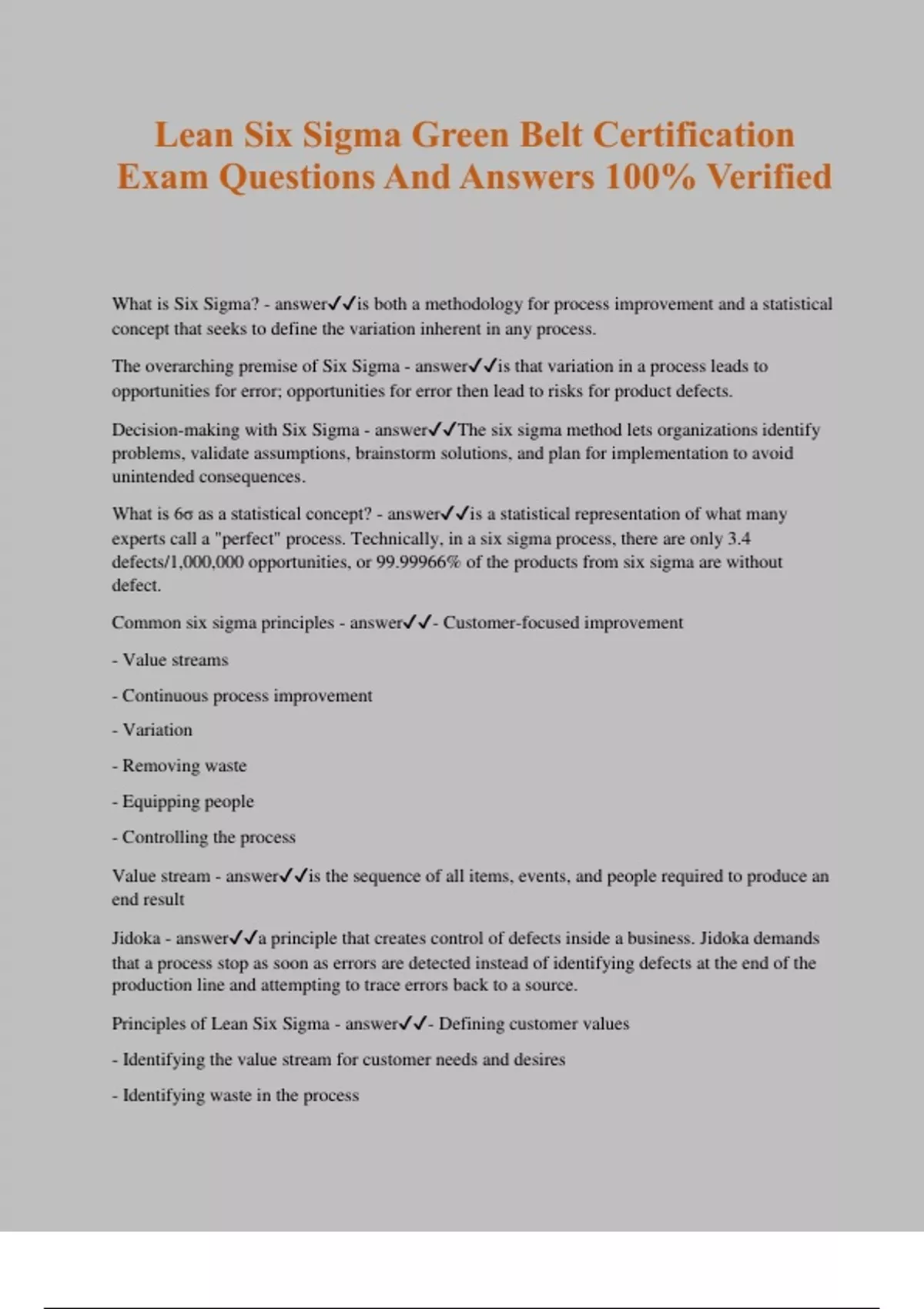 Lean Six Sigma Green Belt Certification Exam Questions And Answers 100% Verified

What is Six Sigma? - answer✓✓is both a methodology for process improvement and a statistical concept that seeks to define the variation inherent in any process.

The overarching premise of Six Sigma - answer✓✓is that variation in a process leads to opportunities for error; opportunities for error then lead to risks for product defects.

Decision-making with Six Sigma - answer✓✓The six sigma method lets organizations identify problems, validate assumptions, brainstorm solutions, and plan for implementation to avoid unintended consequences.

What is 6σ as a statistical concept? - answer✓✓is a statistical representation of what many experts call a "perfect" process. Technically, in a six sigma process, there are only 3.4 defects/1,000,000 opportunities, or 99.99966% of the products from six sigma are without defect.

Common six sigma principles - answer✓✓- Customer-focused improvement

- Value streams

- Continuous process improvement

- Variation

- Removing waste

- Equipping people

- Controlling the process

Value stream - answer✓✓is the sequence of all items, events, and people required to produce an end result

Jidoka - answer✓✓a principle that creates control of defects inside a business. Jidoka demands that a process stop as soon as errors are detected instead of identifying defects at the end of the production line and attempting to trace errors back to a source.

Principles of Lean Six Sigma - answer✓✓- Defining customer values

- Identifying the value stream for customer needs and desires

- Identifying waste in the process